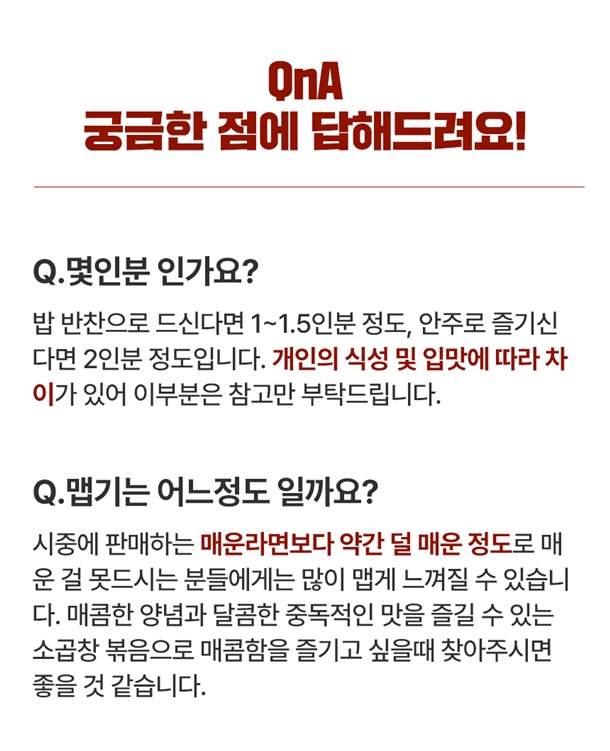 QnA
궁금한 점에 답해드려요!

Q.몇인분 인가요?

밥 반찬으로 드신다면 1~1.5인분 정도, 안주로 즐기신다면 2인분 정도입니다. 개인의 식성 및 입맛에 따라 차이가 있어 이부분은 참고만 부탁드립니다.

Q.맵기는 어느정도 일까요?

시중에 판매하는 매운라면보다 약간 덜 매운 정도로 매운 걸 못드시는 분들에게는 많이 맵게 느껴질 수 있습니다. 매콤한 양념과 달콤한 중독적인 맛을 즐길 수 있는 소곱창 볶음으로 매콤함을 즐기고 싶을때 찾아주시면 좋을 것 같습니다.